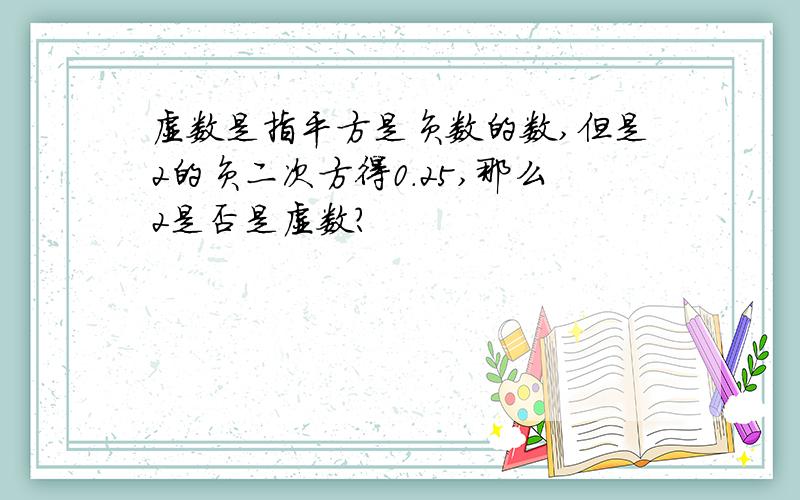 虚数是指平方是负数的数,但是2的负二次方得0.25,那么2是否是虚数?